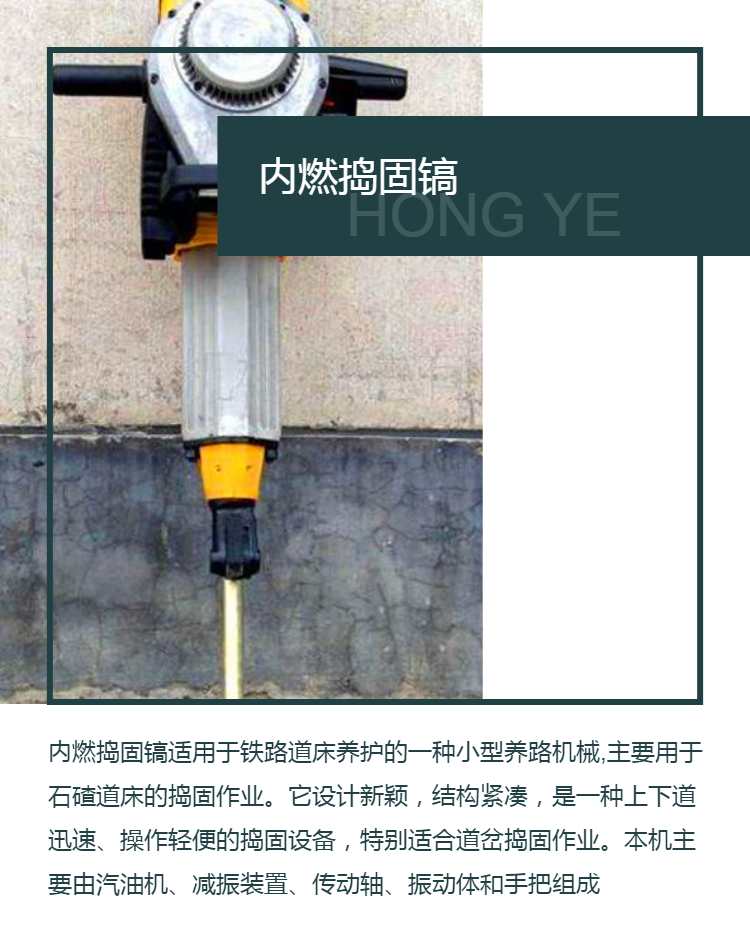 内燃捣固镐

HONG YE

内燃捣固镐适用于铁路道床养护的一种小型养路机械,主要用于石碴道床的捣固作业。它设计新颖，结构紧凑，是一种上下道迅速、操作轻便的捣固设备，特别适合道岔捣固作业。本机主要由汽油机、减振装置、传动轴、振动体和手把组成